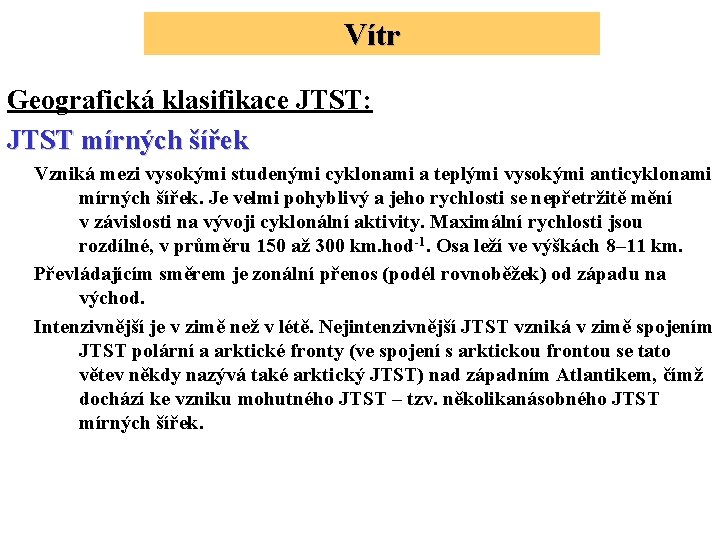 Vítr

Geografická klasifikace JTST:

JTST mírných šířek

Vzniká mezi vysokými studenými cyklonami a teplými vysokými anticyklonami mírných šířek. Je velmi pohyblivý a jeho rychlosti se nepřetržitě mění v závislosti na vývoji cyklonální aktivity. Maximální rychlosti jsou rozdílné, v průměru 150 až 300 km.hod$^{-1}$. Osa leží ve výškách 8–11 km.

Převládajícím směrem je zonální přenos (podél rovnoběžek) od západu na východ.

Intenzivnější je v zimě než v létě. Nejintenzivnější JTST vzniká v zimě spojením JTST polární a arktické fronty (ve spojení s arktickou frontou se tato větev někdy nazývá také arktický JTST) nad západním Atlantikem, čímž dochází ke vzniku mohutného JTST – tzv. několikanásobného JTST mírných šířek.